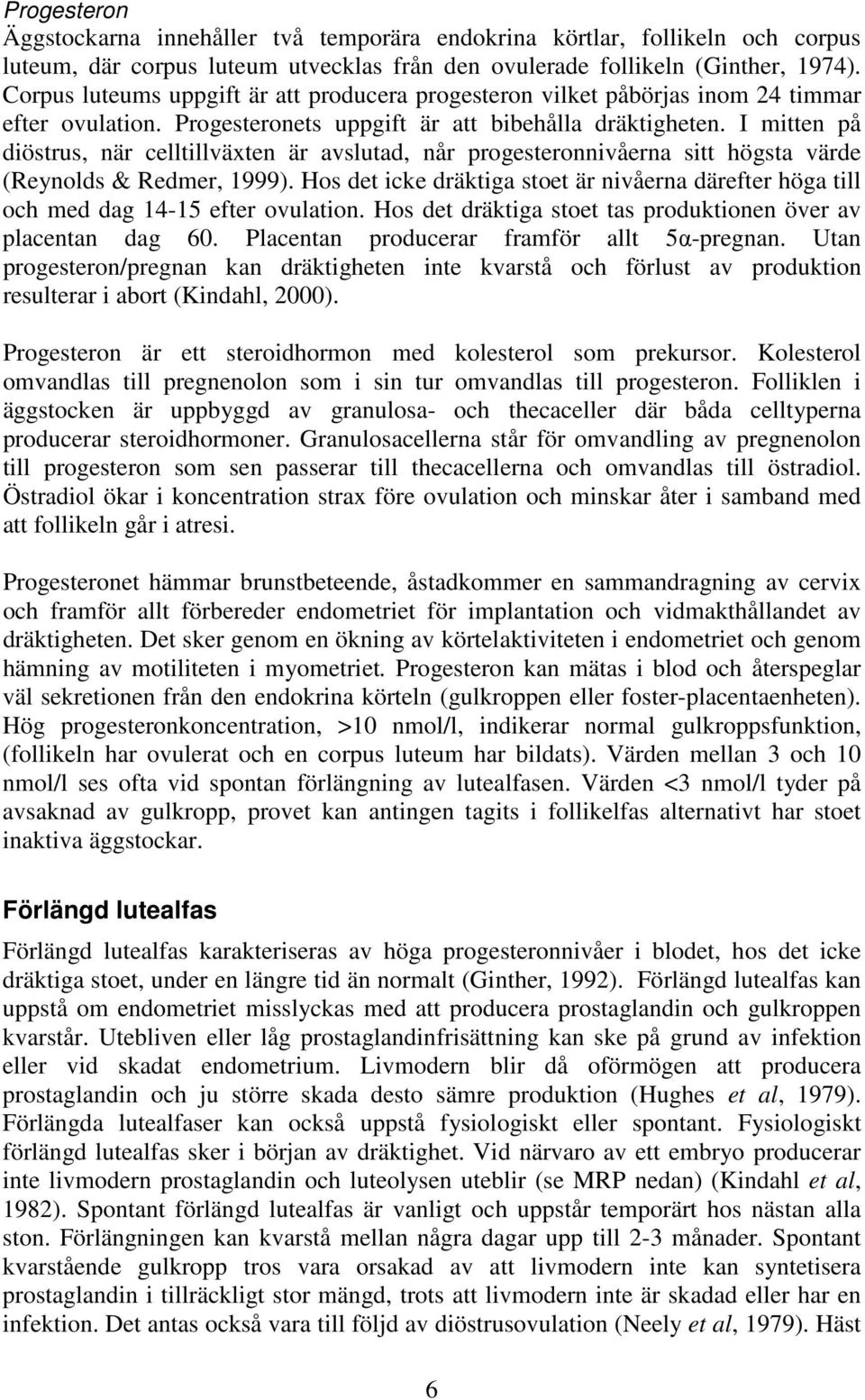 Progesteron
Äggstockarna innehåller två temporära endokrina körtlar, follikeln och corpus luteum, där corpus luteum utvecklas från den ovulerade follikeln (Ginther, 1974). Corpus luteums uppgift är att producera progesteron vilket påbörjas inom 24 timmar efter ovulation. Progesteronets uppgift är att bibehålla dräktigheten. I mitten på diöstrus, när celltillväxten är avslutad, når progesteronnivåerna sitt högsta värde (Reynolds & Redmer, 1999). Hos det icke dräktiga stoet är nivåerna därefter höga till och med dag 14-15 efter ovulation. Hos det dräktiga stoet tas produktionen över av placentan dag 60. Placentan producerar framför allt 5α-pregnan. Utan progesteron/pregnan kan dräktigheten inte kvarstå och förlust av produktion resulterar i abort (Kindahl, 2000).

Progesteron är ett steroidhormon med kolesterol som prekursor. Kolesterol omvandlas till pregnenolon som i sin tur omvandlas till progesteron. Folliklen i äggstocken är uppbyggd av granulosa- och thecaceller där båda celltyperna producerar steroidhormoner. Granulosacellerna står för omvandling av pregnenolon till progesteron som sen passerar till thecacellerna och omvandlas till östradiol. Östradiol ökar i koncentration strax före ovulation och minskar åter i samband med att follikeln går i atresi.

Progesteronet hämmar brunstbeteende, åstadkommer en sammandragning av cervix och framför allt förbereder endometriet för implantation och vidmakthållandet av dräktigheten. Det sker genom en ökning av körtelaktiviteten i endometriet och genom hämning av motiliteten i myometriet. Progesteron kan mätas i blod och återspeglar väl sekretionen från den endokrina körteln (gulkroppen eller foster-placentaenheten). Hög progesteronkoncentration, >10 nmol/l, indikerar normal gulkroppsfunktion, (follikeln har ovulerat och en corpus luteum har bildats). Värden mellan 3 och 10 nmol/l ses ofta vid spontan förlängning av lutealfasen. Värden <3 nmol/l tyder på avsaknad av gulkropp, provet kan antingen tagits i follikelfas alternativt har stoet inaktiva äggstockar.

Förlängd lutealfas
Förlängd lutealfas karakteriseras av höga progesteronnivåer i blodet, hos det icke dräktiga stoet, under en längre tid än normalt (Ginther, 1992). Förlängd lutealfas kan uppstå om endometriet misslyckas med att producera prostaglandin och gulkroppen kvarstår. Utebliven eller låg prostaglandinfrisättning kan ske på grund av infektion eller vid skadat endometrium. Livmodern blir då oförmögen att producera prostaglandin och ju större skada desto sämre produktion (Hughes et al, 1979). Förlängda lutealfaser kan också uppstå fysiologiskt eller spontant. Fysiologiskt förlängd lutealfas sker i början av dräktighet. Vid närvaro av ett embryo producerar inte livmodern prostaglandin och luteolysen uteblir (se MRP nedan) (Kindahl et al, 1982). Spontant förlängd lutealfas är vanligt och uppstår temporärt hos nästan alla ston. Förlängningen kan kvarstå mellan några dagar upp till 2-3 månader. Spontant kvarstående gulkropp tros vara orsakad av att livmodern inte kan syntetisera prostaglandin i tillräckligt stor mängd, trots att livmodern inte är skadad eller har en infektion. Det antas också vara till följd av diöstrusovulation (Neely et al, 1979). Häst

6